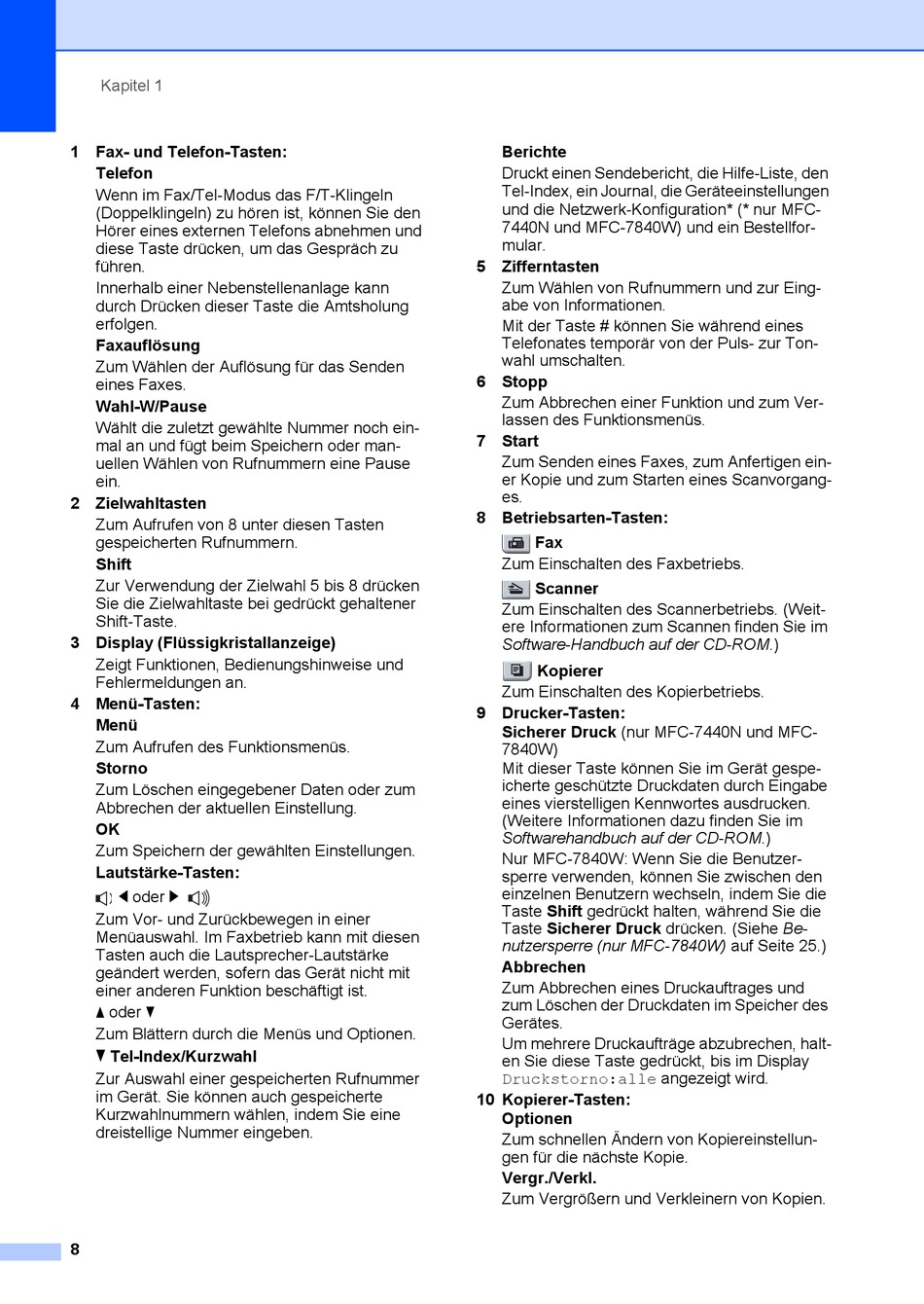 Kapitel 1

1 Fax- und Telefon-Tasten:

Telefon

Wenn im Fax/Tel-Modus das F/T-Klingeln (Doppelklingeln) zu hören ist, können Sie den Hörer eines externen Telefons abnehmen und diese Taste drücken, um das Gespräch zu führen.

Innerhalb einer Nebenstellenanlage kann durch Drücken dieser Taste die Amtsholung erfolgen.

Faxauflösung

Zum Wählen der Auflösung für das Senden eines Faxes.

Wahl-W/Pause

Wählt die zuletzt gewählte Nummer noch einmal an und fügt beim Speichern oder manuellen Wählen von Rufnummern eine Pause ein.

2 Zielwahltasten

Zum Aufrufen von 8 unter diesen Tasten gespeicherten Rufnummern.

Shift

Zur Verwendung der Zielwahl 5 bis 8 drücken Sie die Zielwahltaste bei gedrückt gehaltener Shift-Taste.

3 Display (Flüssigkristallanzeige)

Zeigt Funktionen, Bedienungshinweise und Fehlermeldungen an.

4 Menü-Tasten:

Menü

Zum Aufrufen des Funktionsmenüs.

Storno

Zum Löschen eingegebener Daten oder zum Abbrechen der aktuellen Einstellung.

OK

Zum Speichern der gewählten Einstellungen.

Lautstärke-Tasten:

◀ oder ▶

Zum Vor- und Zurückbewegen in einer Menüauswahl. Im Faxbetrieb kann mit diesen Tasten auch die Lautsprecher-Lautstärke geändert werden, sofern das Gerät nicht mit einer anderen Funktion beschäftigt ist.

▲ oder ▼

Zum Blättern durch die Menüs und Optionen.

▼ Tel-Index/Kurzwahl

Zur Auswahl einer gespeicherten Rufnummer im Gerät. Sie können auch gespeicherte Kurzwahlnummern wählen, indem Sie eine dreistellige Nummer eingeben.

Berichte

Druckt einen Sendebericht, die Hilfe-Liste, den Tel-Index, ein Journal, die Geräteeinstellungen und die Netzwerk-Konfiguration* (* nur MFC-7440N und MFC-7840W) und ein Bestellformular.

5 Zifferntasten

Zum Wählen von Rufnummern und zur Eingabe von Informationen.

Mit der Taste # können Sie während eines Telefonates temporär von der Puls- zur Tonwahl umschalten.

6 Stopp

Zum Abbrechen einer Funktion und zum Verlassen des Funktionsmenüs.

7 Start

Zum Senden eines Faxes, zum Anfertigen einer Kopie und zum Starten eines Scanvorganges.

8 Betriebsarten-Tasten:

Fax

Zum Einschalten des Faxbetriebs.

Scanner

Zum Einschalten des Scannerbetriebs. (Weitere Informationen zum Scannen finden Sie im Software-Handbuch auf der CD-ROM.)

Kopierer

Zum Einschalten des Kopierbetriebs.

9 Drucker-Tasten:

Sicherer Druck (nur MFC-7440N und MFC-7840W)

Mit dieser Taste können Sie im Gerät gespeicherte geschützte Druckdaten durch Eingabe eines vierstelligen Kennwortes ausdrucken. (Weitere Informationen dazu finden Sie im Softwarehandbuch auf der CD-ROM.)

Nur MFC-7840W: Wenn Sie die Benutzersperre verwenden, können Sie zwischen den einzelnen Benutzern wechseln, indem Sie die Taste Shift gedrückt halten, während Sie die Taste Sicherer Druck drücken. (Siehe Benutzersperre (nur MFC-7840W) auf Seite 25.)

Abbrechen

Zum Abbrechen eines Druckauftrages und zum Löschen der Druckdaten im Speicher des Gerätes.

Um mehrere Druckaufträge abzubrechen, halten Sie diese Taste gedrückt, bis im Display Druckstorno:alle angezeigt wird.

10 Kopierer-Tasten:

Optionen

Zum schnellen Ändern von Kopiereinstellungen für die nächste Kopie.

Vergr./Verkl.

Zum Vergrößern und Verkleinern von Kopien.

8